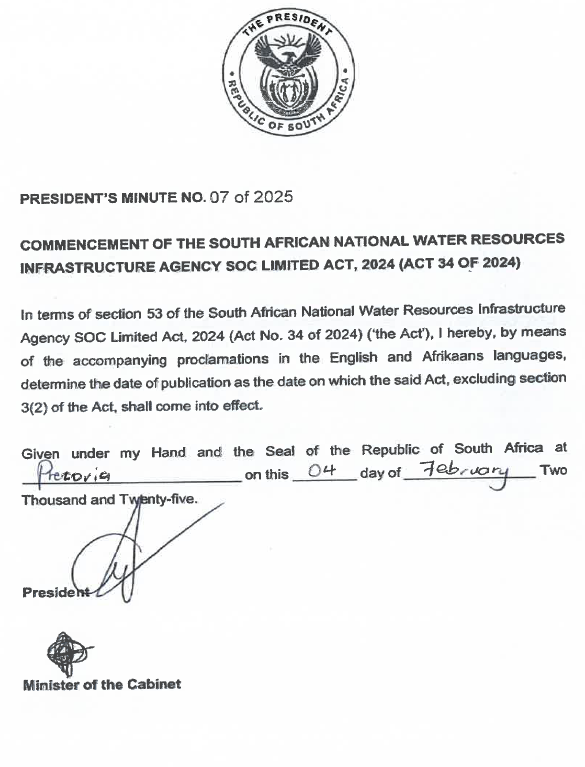 THE PRESIDENT
REPUBLIC OF SOUTH AFRICA

PRESIDENT'S MINUTE NO. 07 of 2025

COMMENCEMENT OF THE SOUTH AFRICAN NATIONAL WATER RESOURCES INFRASTRUCTURE AGENCY SOC LIMITED ACT, 2024 (ACT 34 OF 2024)

In terms of section 53 of the South African National Water Resources Infrastructure Agency SOC Limited Act, 2024 (Act No. 34 of 2024) ('the Act'), I hereby, by means of the accompanying proclamations in the English and Afrikaans languages, determine the date of publication as the date on which the said Act, excluding section 3(2) of the Act, shall come into effect.

Given under my Hand and the Seal of the Republic of South Africa at Pretoria on this 04 day of February Two Thousand and Twenty-five.

President

Minister of the Cabinet